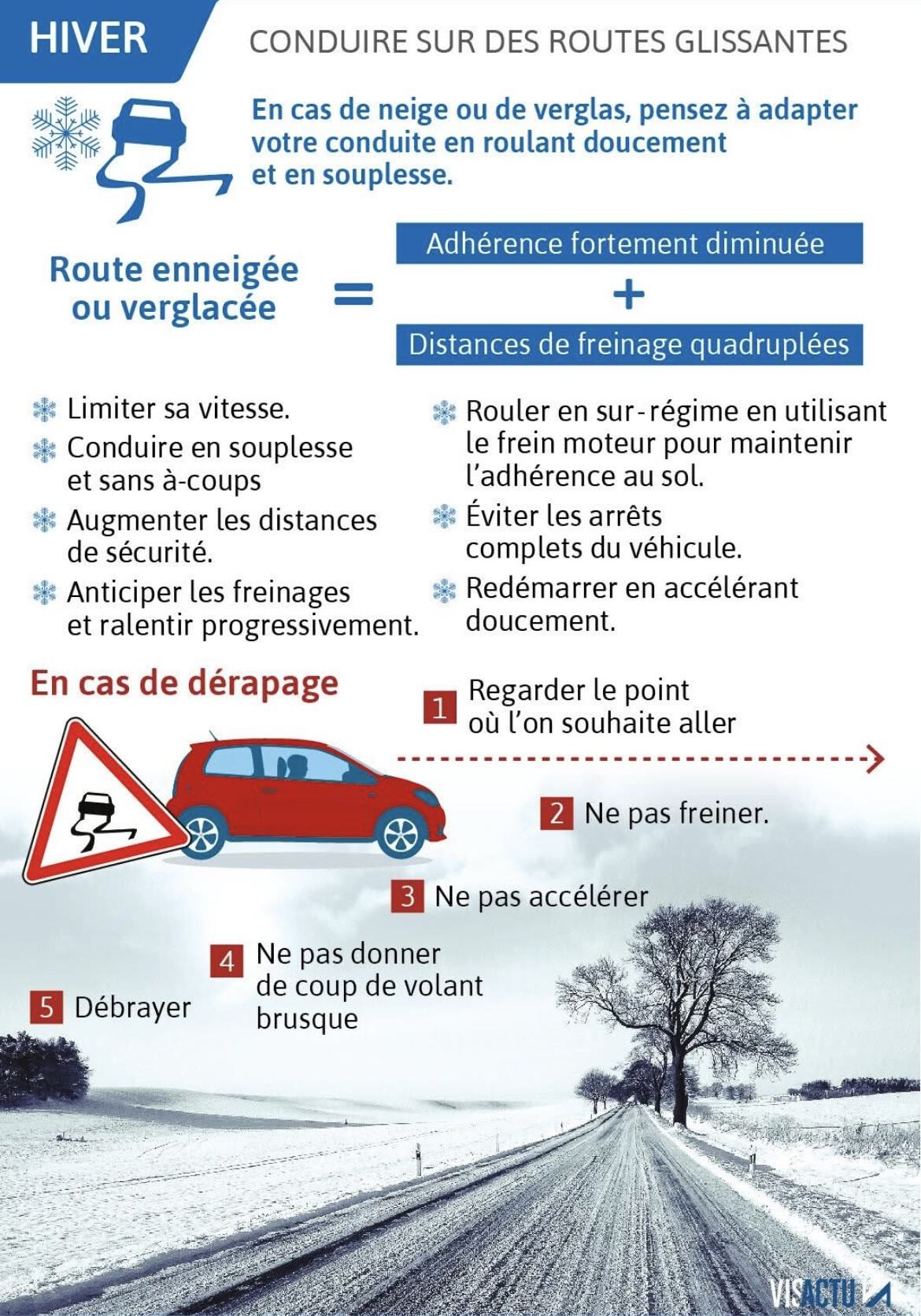 HIVER

CONDUIRE SUR DES ROUTES GLISSANTES

En cas de neige ou de verglas, pensez à adapter votre conduite en roulant doucement et en souplesse.

Route enneigée ou verglacée = Adhérence fortement diminuée + Distances de freinage quadruplées

Limiter sa vitesse.

Conduire en souplesse et sans à-coups

Augmenter les distances de sécurité.

Anticiper les freinages et ralentir progressivement.

Rouler en sur-régime en utilisant le frein moteur pour maintenir l'adhérence au sol.

Éviter les arrêts complets du véhicule.

Redémarrer en accélérant doucement.

En cas de dérapage

1 Regarder le point où l'on souhaite aller

2 Ne pas freiner.

3 Ne pas accélérer

4 Ne pas donner de coup de volant brusque

5 Débrayer

VISACTU